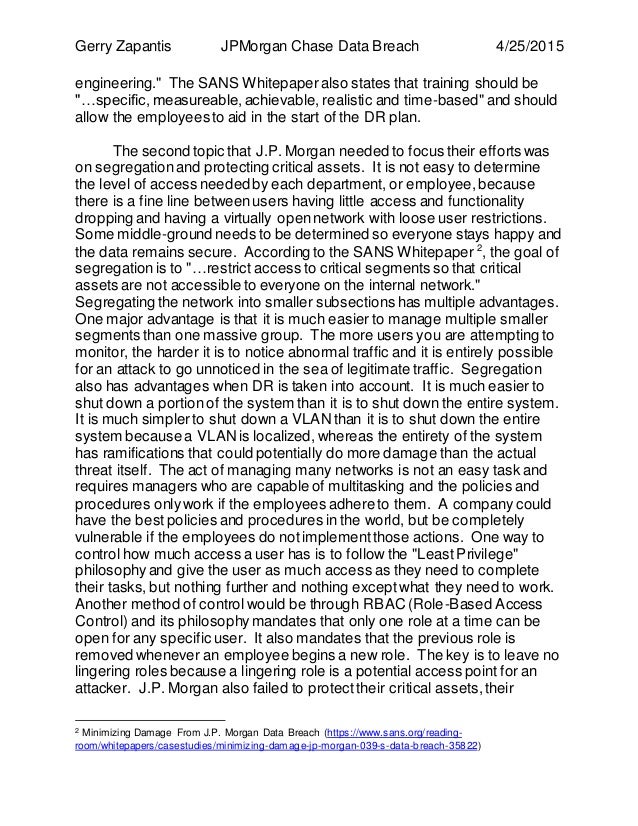 Gerry Zapantis JPMorgan Chase Data Breach 4/25/2015

engineering." The SANS Whitepaper also states that training should be "…specific, measureable, achievable, realistic and time-based" and should allow the employees to aid in the start of the DR plan.

The second topic that J.P. Morgan needed to focus their efforts was on segregation and protecting critical assets. It is not easy to determine the level of access needed by each department, or employee, because there is a fine line between users having little access and functionality dropping and having a virtually open network with loose user restrictions. Some middle-ground needs to be determined so everyone stays happy and the data remains secure. According to the SANS Whitepaper $^2$, the goal of segregation is to "…restrict access to critical segments so that critical assets are not accessible to everyone on the internal network." Segregating the network into smaller subsections has multiple advantages. One major advantage is that it is much easier to manage multiple smaller segments than one massive group. The more users you are attempting to monitor, the harder it is to notice abnormal traffic and it is entirely possible for an attack to go unnoticed in the sea of legitimate traffic. Segregation also has advantages when DR is taken into account. It is much easier to shut down a portion of the system than it is to shut down the entire system. It is much simpler to shut down a VLAN than it is to shut down the entire system because a VLAN is localized, whereas the entirety of the system has ramifications that could potentially do more damage than the actual threat itself. The act of managing many networks is not an easy task and requires managers who are capable of multitasking and the policies and procedures only work if the employees adhere to them. A company could have the best policies and procedures in the world, but be completely vulnerable if the employees do not implement those actions. One way to control how much access a user has is to follow the "Least Privilege" philosophy and give the user as much access as they need to complete their tasks, but nothing further and nothing except what they need to work. Another method of control would be through RBAC (Role-Based Access Control) and its philosophy mandates that only one role at a time can be open for any specific user. It also mandates that the previous role is removed whenever an employee begins a new role. The key is to leave no lingering roles because a lingering role is a potential access point for an attacker. J.P. Morgan also failed to protect their critical assets, their

$^2$ Minimizing Damage From J.P. Morgan Data Breach (https://www.sans.org/reading-room/whitepapers/casestudies/minimizing-damage-jp-morgan-039-s-data-breach-35822)